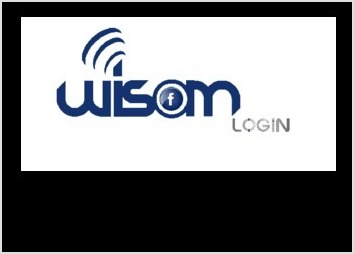 wisom
f
LOGIN